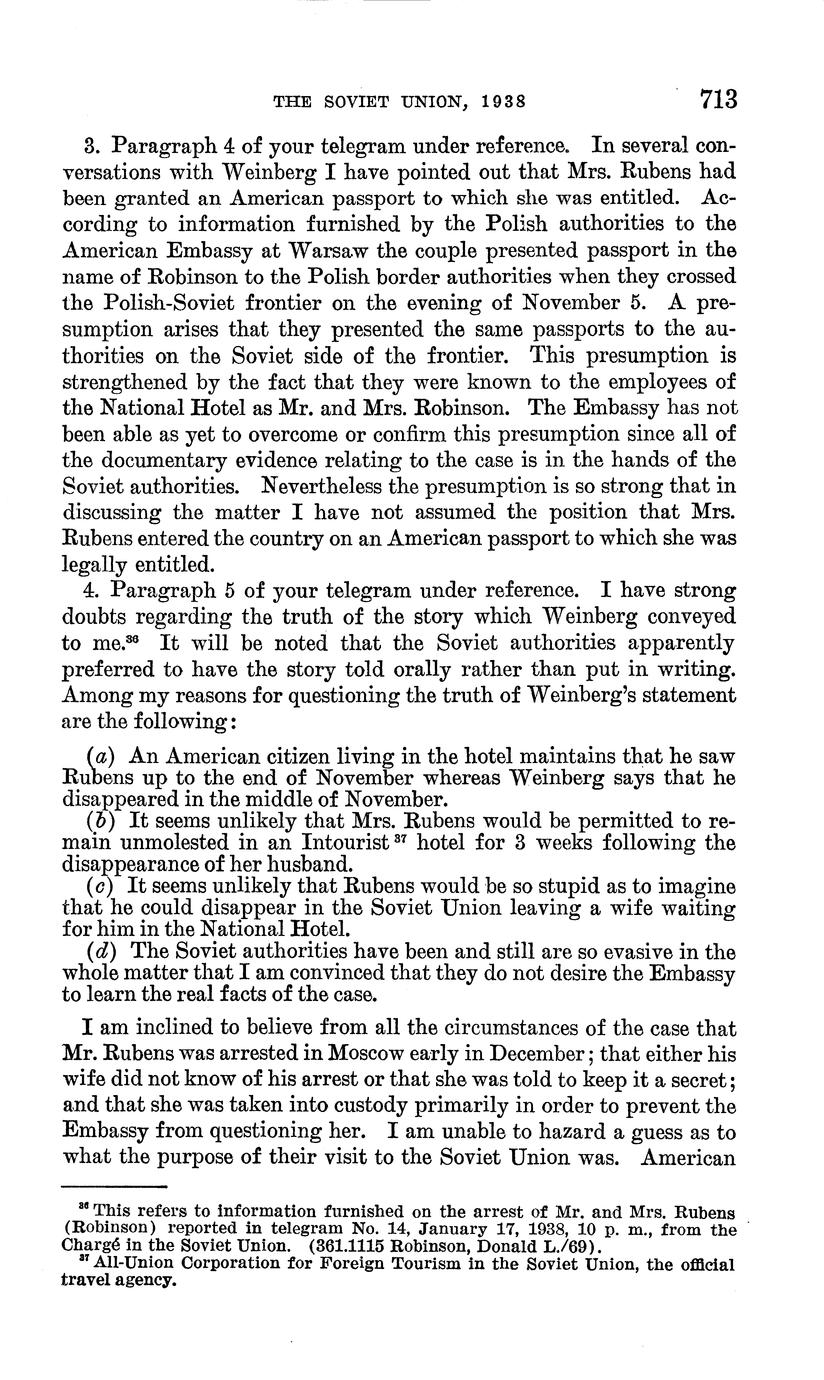 THE SOVIET UNION, 1938 713

3. Paragraph 4 of your telegram under reference. In several conversations with Weinberg I have pointed out that Mrs. Rubens had been granted an American passport to which she was entitled. According to information furnished by the Polish authorities to the American Embassy at Warsaw the couple presented passport in the name of Robinson to the Polish border authorities when they crossed the Polish-Soviet frontier on the evening of November 5. A presumption arises that they presented the same passports to the authorities on the Soviet side of the frontier. This presumption is strengthened by the fact that they were known to the employees of the National Hotel as Mr. and Mrs. Robinson. The Embassy has not been able as yet to overcome or confirm this presumption since all of the documentary evidence relating to the case is in the hands of the Soviet authorities. Nevertheless the presumption is so strong that in discussing the matter I have not assumed the position that Mrs. Rubens entered the country on an American passport to which she was legally entitled.

4. Paragraph 5 of your telegram under reference. I have strong doubts regarding the truth of the story which Weinberg conveyed to me.$^{36}$ It will be noted that the Soviet authorities apparently preferred to have the story told orally rather than put in writing. Among my reasons for questioning the truth of Weinberg's statement are the following:

(a) An American citizen living in the hotel maintains that he saw Rubens up to the end of November whereas Weinberg says that he disappeared in the middle of November.
(b) It seems unlikely that Mrs. Rubens would be permitted to remain unmolested in an Intourist$^{37}$ hotel for 3 weeks following the disappearance of her husband.
(c) It seems unlikely that Rubens would be so stupid as to imagine that he could disappear in the Soviet Union leaving a wife waiting for him in the National Hotel.
(d) The Soviet authorities have been and still are so evasive in the whole matter that I am convinced that they do not desire the Embassy to learn the real facts of the case.

I am inclined to believe from all the circumstances of the case that Mr. Rubens was arrested in Moscow early in December; that either his wife did not know of his arrest or that she was told to keep it a secret; and that she was taken into custody primarily in order to prevent the Embassy from questioning her. I am unable to hazard a guess as to what the purpose of their visit to the Soviet Union was. American

$^{36}$ This refers to information furnished on the arrest of Mr. and Mrs. Rubens (Robinson) reported in telegram No. 14, January 17, 1938, 10 p. m., from the Chargé in the Soviet Union. (361.1115 Robinson, Donald L./69).
$^{37}$ All-Union Corporation for Foreign Tourism in the Soviet Union, the official travel agency.